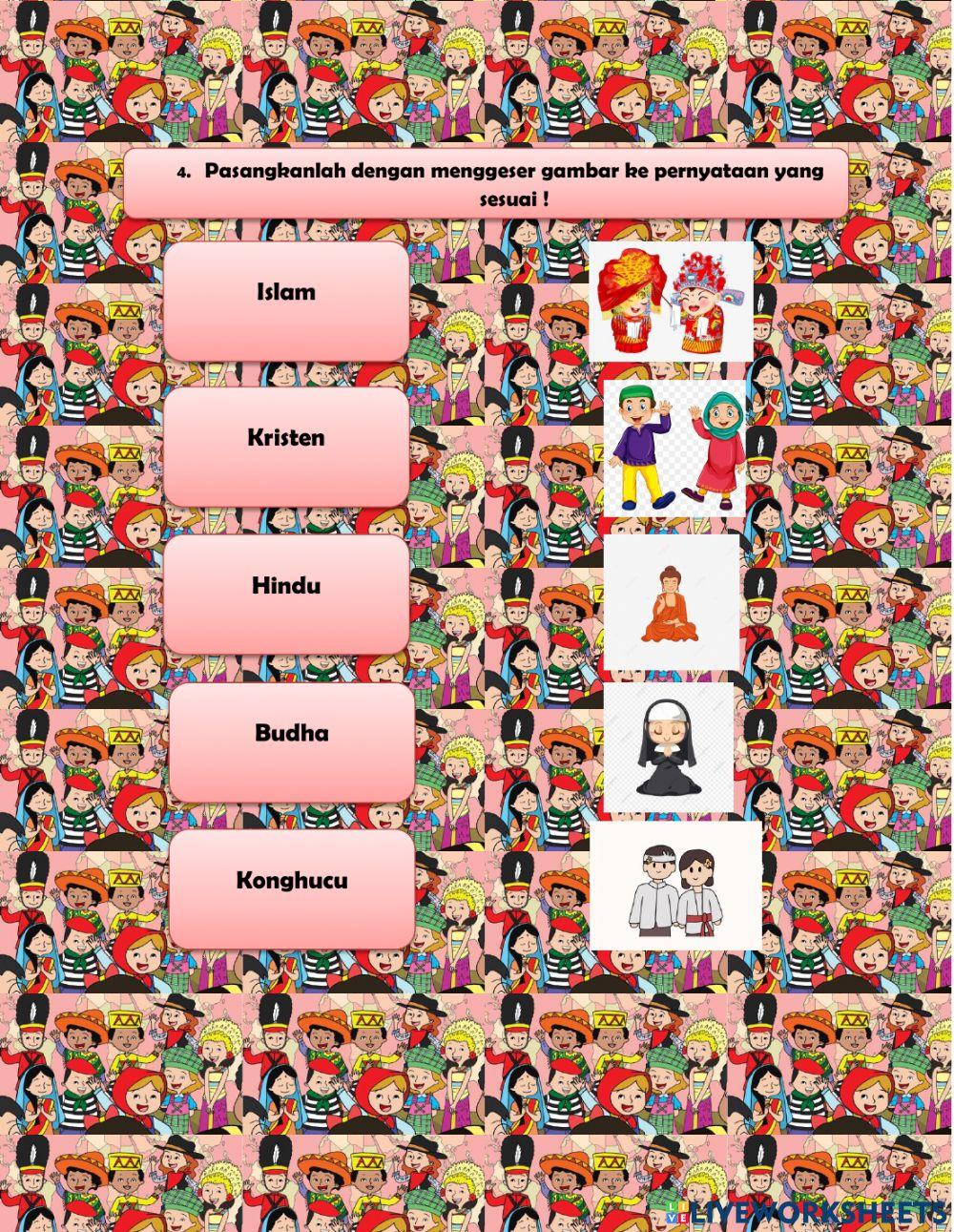 4. Pasangkanlah dengan menggeser gambar ke pernyataan yang sesuai !

Islam

Kristen

Hindu

Budha

Konghucu

LIVEWORKSHEETS